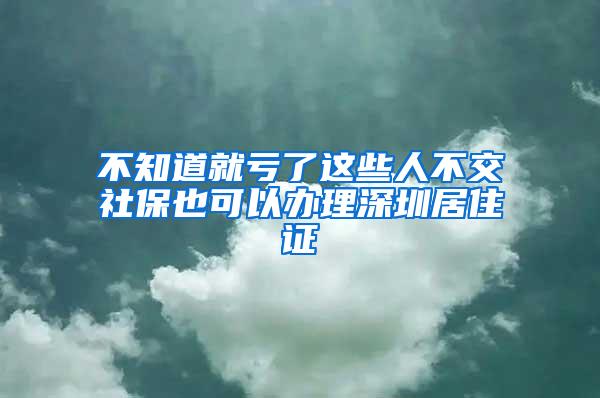 不知道就亏了这些人不交社保也可以办理深圳居住证